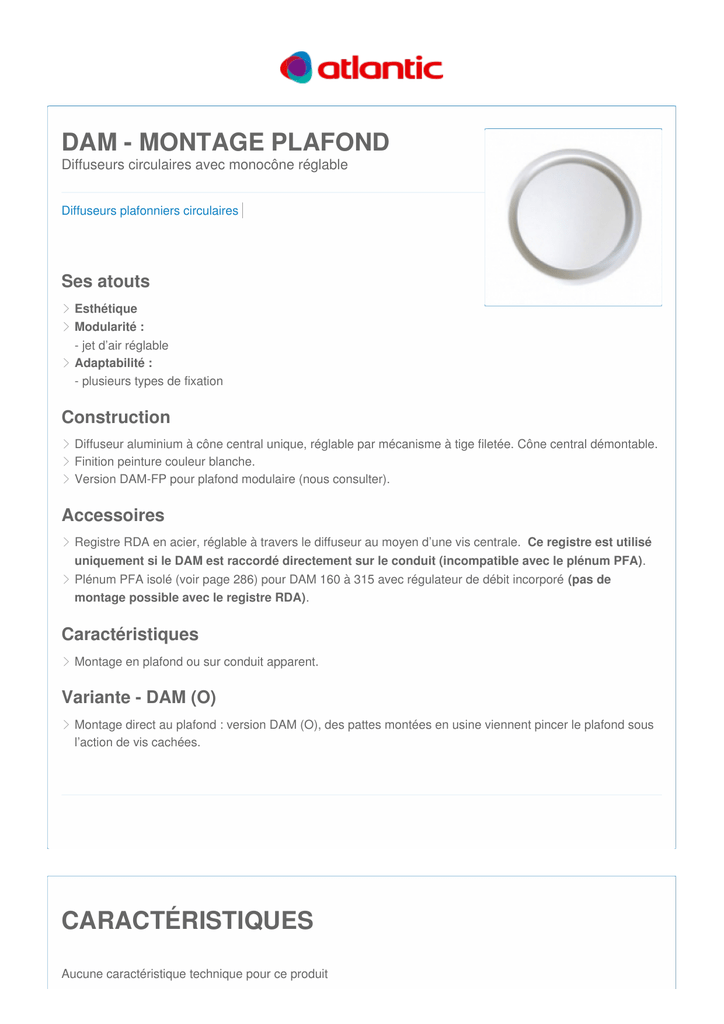 atlantic

DAM - MONTAGE PLAFOND
Diffuseurs circulaires avec monocône réglable

Diffuseurs plafonniers circulaires

Ses atouts

Esthétique
Modularité :
- jet d'air réglable
Adaptabilité :
- plusieurs types de fixation

Construction

Diffuseur aluminium à cône central unique, réglable par mécanisme à tige filetée. Cône central démontable.
Finition peinture couleur blanche.
Version DAM-FP pour plafond modulaire (nous consulter).

Accessoires

Registre RDA en acier, réglable à travers le diffuseur au moyen d'une vis centrale. Ce registre est utilisé uniquement si le DAM est raccordé directement sur le conduit (incompatible avec le plénum PFA).
Plénum PFA isolé (voir page 286) pour DAM 160 à 315 avec régulateur de débit incorporé (pas de montage possible avec le registre RDA).

Caractéristiques

Montage en plafond ou sur conduit apparent.

Variante - DAM (O)

Montage direct au plafond : version DAM (O), des pattes montées en usine viennent pincer le plafond sous l'action de vis cachées.

CARACTÉRISTIQUES

Aucune caractéristique technique pour ce produit